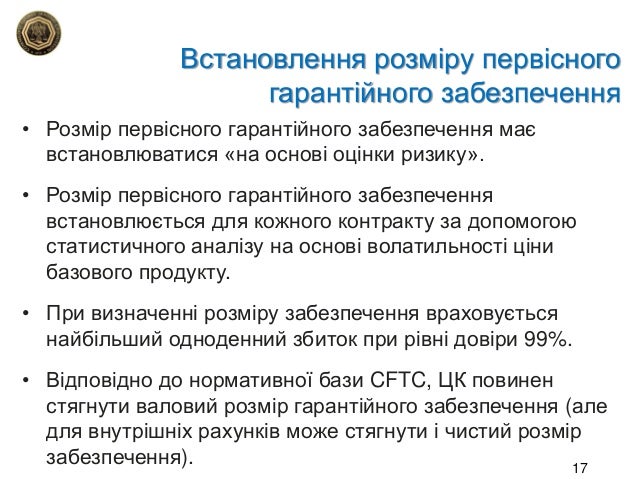 Встановлення розміру первісного гарантійного забезпечення

• Розмір первісного гарантійного забезпечення має встановлюватися «на основі оцінки ризику».

• Розмір первісного гарантійного забезпечення встановлюється для кожного контракту за допомогою статистичного аналізу на основі волатильності ціни базового продукту.

• При визначенні розміру забезпечення враховується найбільший одноденний збиток при рівні довіри 99%.

• Відповідно до нормативної бази CFTC, ЦК повинен стягнути валовий розмір гарантійного забезпечення (але для внутрішніх рахунків може стягнути і чистий розмір забезпечення).

17